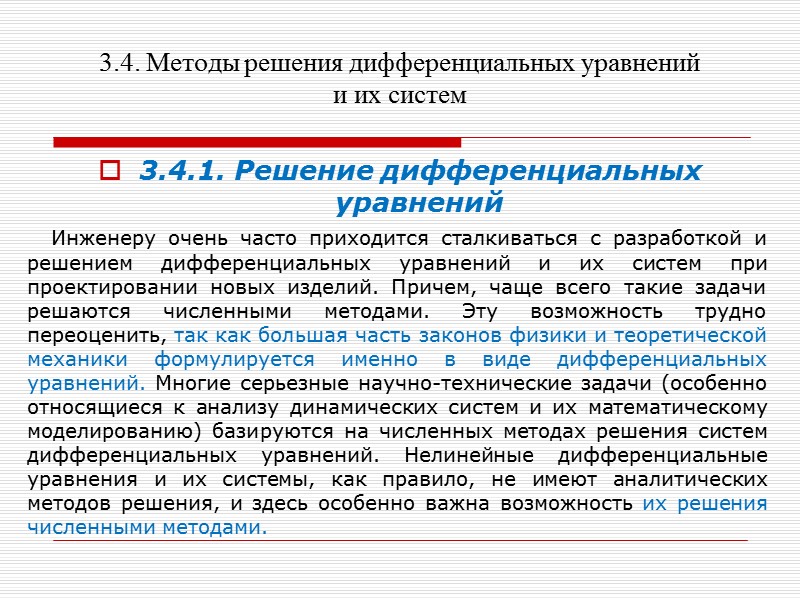 3.4. Методы решения дифференциальных уравнений и их систем

3.4.1. Решение дифференциальных уравнений

Инженеру очень часто приходится сталкиваться с разработкой и решением дифференциальных уравнений и их систем при проектировании новых изделий. Причем, чаще всего такие задачи решаются численными методами. Эту возможность трудно переоценить, так как большая часть законов физики и теоретической механики формулируется именно в виде дифференциальных уравнений. Многие серьезные научно-технические задачи (особенно относящиеся к анализу динамических систем и их математическому моделированию) базируются на численных методах решения систем дифференциальных уравнений. Нелинейные дифференциальные уравнения и их системы, как правило, не имеют аналитических методов решения, и здесь особенно важна возможность их решения численными методами.